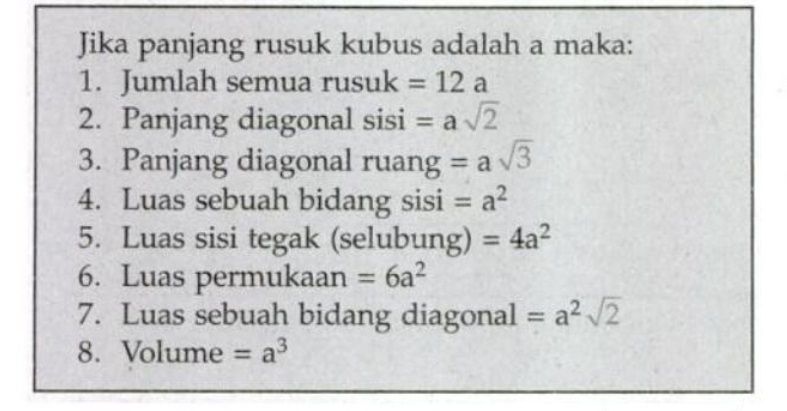 Jika panjang rusuk kubus adalah a maka:

1. Jumlah semua rusuk = 12 a
2. Panjang diagonal sisi = $a\sqrt{2}$
3. Panjang diagonal ruang = $a\sqrt{3}$
4. Luas sebuah bidang sisi = $a^2$
5. Luas sisi tegak (selubung) = $4a^2$
6. Luas permukaan = $6a^2$
7. Luas sebuah bidang diagonal = $a^2\sqrt{2}$
8. Volume = $a^3$